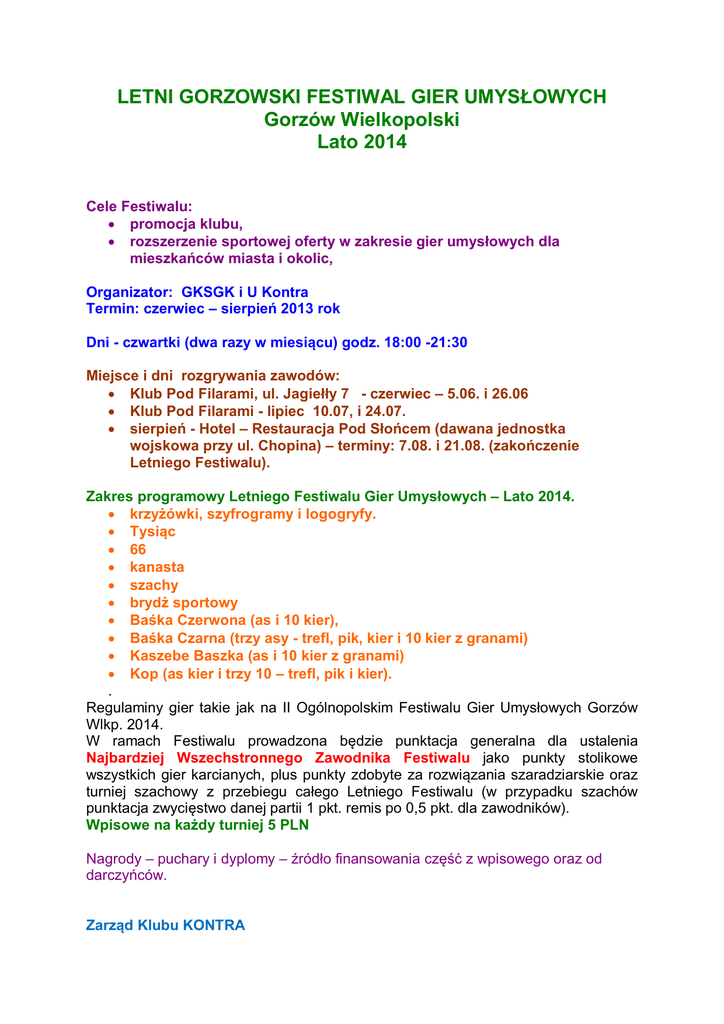 LETNI GORZOWSKI FESTIWAL GIER UMYSŁOWYCH
Gorzów Wielkopolski
Lato 2014

Cele Festiwalu:
• promocja klubu,
• rozszerzenie sportowej oferty w zakresie gier umysłowych dla mieszkańców miasta i okolic,

Organizator: GKSGK i U Kontra
Termin: czerwiec – sierpień 2013 rok

Dni - czwartki (dwa razy w miesiącu) godz. 18:00 -21:30

Miejsce i dni rozgrywania zawodów:
• Klub Pod Filarami, ul. Jagiełły 7 - czerwiec – 5.06. i 26.06
• Klub Pod Filarami - lipiec 10.07, i 24.07.
• sierpień - Hotel – Restauracja Pod Słońcem (dawana jednostka wojskowa przy ul. Chopina) – terminy: 7.08. i 21.08. (zakończenie Letniego Festiwalu).

Zakres programowy Letniego Festiwalu Gier Umysłowych – Lato 2014.
• krzyżówki, szyfrogramy i logogryfy.
• Tysiąc
• 66
• kanasta
• szachy
• brydż sportowy
• Baśka Czerwona (as i 10 kier),
• Baśka Czarna (trzy asy - trefl, pik, kier i 10 kier z granami)
• Kaszebe Baszka (as i 10 kier z granami)
• Kop (as kier i trzy 10 – trefl, pik i kier).
.
Regulaminy gier takie jak na II Ogólnopolskim Festiwalu Gier Umysłowych Gorzów Wlkp. 2014.
W ramach Festiwalu prowadzona będzie punktacja generalna dla ustalenia Najbardziej Wszechstronnego Zawodnika Festiwalu jako punkty stolikowe wszystkich gier karcianych, plus punkty zdobyte za rozwiązania szaradziarskie oraz turniej szachowy z przebiegu całego Letniego Festiwalu (w przypadku szachów punktacja zwycięstwo danej partii 1 pkt. remis po 0,5 pkt. dla zawodników).
Wpisowe na każdy turniej 5 PLN

Nagrody – puchary i dyplomy – źródło finansowania część z wpisowego oraz od darczyńców.

Zarząd Klubu KONTRA